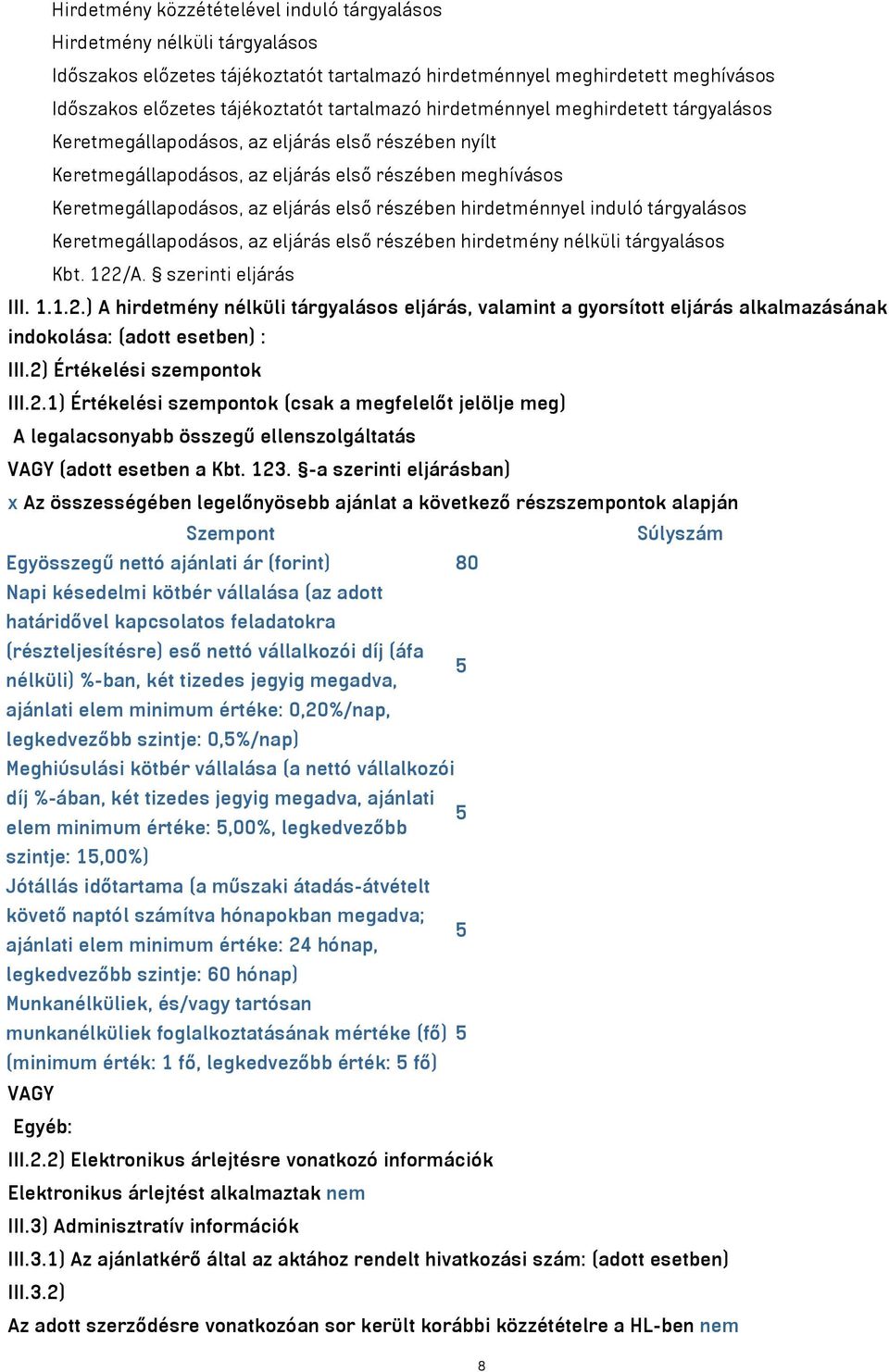 Hirdetmény közzétételével induló tárgyalásos
Hirdetmény nélküli tárgyalásos
Időszakos előzetes tájékoztatót tartalmazó hirdetménnyel meghirdetett meghívásos
Időszakos előzetes tájékoztatót tartalmazó hirdetménnyel meghirdetett tárgyalásos
Keretmegállapodásos, az eljárás első részében nyílt
Keretmegállapodásos, az eljárás első részében meghívásos
Keretmegállapodásos, az eljárás első részében hirdetménnyel induló tárgyalásos
Keretmegállapodásos, az eljárás első részében hirdetmény nélküli tárgyalásos
Kbt. 122/A. § szerinti eljárás

III. 1.1.2.) A hirdetmény nélküli tárgyalásos eljárás, valamint a gyorsított eljárás alkalmazásának indokolása: (adott esetben) :

III.2) Értékelési szempontok

III.2.1) Értékelési szempontok (csak a megfelelőt jelölje meg)

A legalacsonyabb összegű ellenszolgáltatás

VAGY (adott esetben a Kbt. 123. §-a szerinti eljárásban)

x Az összességében legelőnyösebb ajánlat a következő részszempontok alapján

| Szempont | Súlyszám |
|---|---|
| Egyösszegű nettó ajánlati ár (forint) | 80 |
| Napi késedelmi kötbér vállalása (az adott határidővel kapcsolatos feladatokra (részteljesítésre) eső nettó vállalkozói díj (áfa nélküli) %-ban, két tizedes jegyig megadva, ajánlati elem minimum értéke: 0,20%/nap, legkedvezőbb szintje: 0,5%/nap) | 5 |
| Meghiúsulási kötbér vállalása (a nettó vállalkozói díj %-ában, két tizedes jegyig megadva, ajánlati elem minimum értéke: 5,00%, legkedvezőbb szintje: 15,00%) | 5 |
| Jótállás időtartama (a műszaki átadás-átvételt követő naptól számítva hónapokban megadva; ajánlati elem minimum értéke: 24 hónap, legkedvezőbb szintje: 60 hónap) | 5 |
| Munkanélküliek, és/vagy tartósan munkanélküliek foglalkoztatásának mértéke (fő) (minimum érték: 1 fő, legkedvezőbb érték: 5 fő) | 5 |

VAGY

Egyéb:

III.2.2) Elektronikus árlejtésre vonatkozó információk

Elektronikus árlejtést alkalmaztak nem

III.3) Adminisztratív információk

III.3.1) Az ajánlatkérő által az aktához rendelt hivatkozási szám: (adott esetben)

III.3.2)

Az adott szerződésre vonatkozóan sor került korábbi közzétételre a HL-ben nem

8